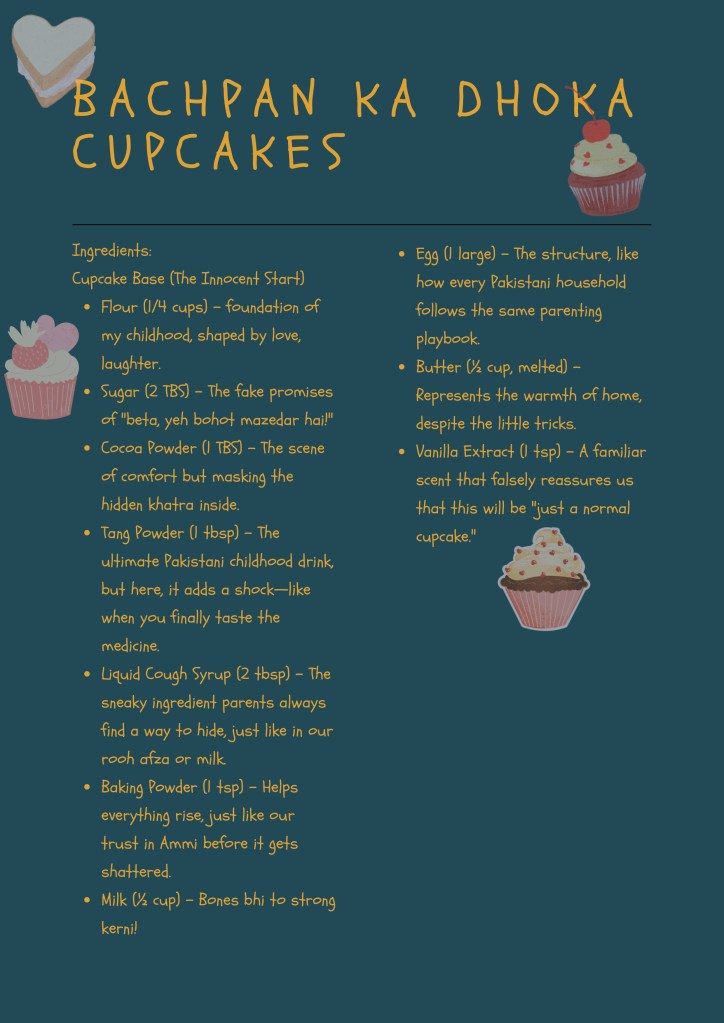 BACHPAN KA DHOKA CUPCAKES

Ingredients:
Cupcake Base (The Innocent Start)
• Flour (1/4 cups) – foundation of my childhood, shaped by love, laughter.
• Sugar (2 TBS) – The fake promises of "beta, yeh bohot mazedar hai!"
• Cocoa Powder (1 TBS) – The scene of comfort but masking the hidden khatra inside.
• Tang Powder (1 tbsp) – The ultimate Pakistani childhood drink, but here, it adds a shock—like when you finally taste the medicine.
• Liquid Cough Syrup (2 tbsp) – The sneaky ingredient parents always find a way to hide, just like in our rooh afza or milk.
• Baking Powder (1 tsp) – Helps everything rise, just like our trust in Ammi before it gets shattered.
• Milk (½ cup) – Bones bhi to strong kerni!
• Egg (1 large) – The structure, like how every Pakistani household follows the same parenting playbook.
• Butter (½ cup, melted) – Represents the warmth of home, despite the little tricks.
• Vanilla Extract (1 tsp) – A familiar scent that falsely reassures us that this will be "just a normal cupcake."